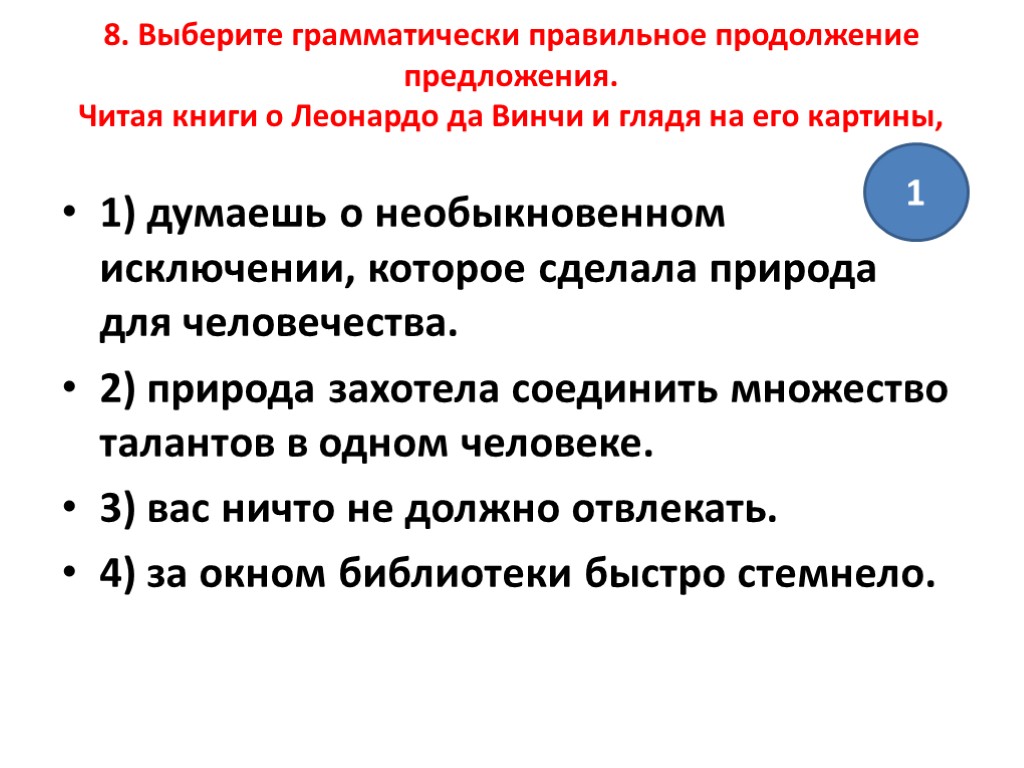 8. Выберите грамматически правильное продолжение предложения.
Читая книги о Леонардо да Винчи и глядя на его картины,

1

• 1) думаешь о необыкновенном исключении, которое сделала природа для человечества.
• 2) природа захотела соединить множество талантов в одном человеке.
• 3) вас ничто не должно отвлекать.
• 4) за окном библиотеки быстро стемнело.